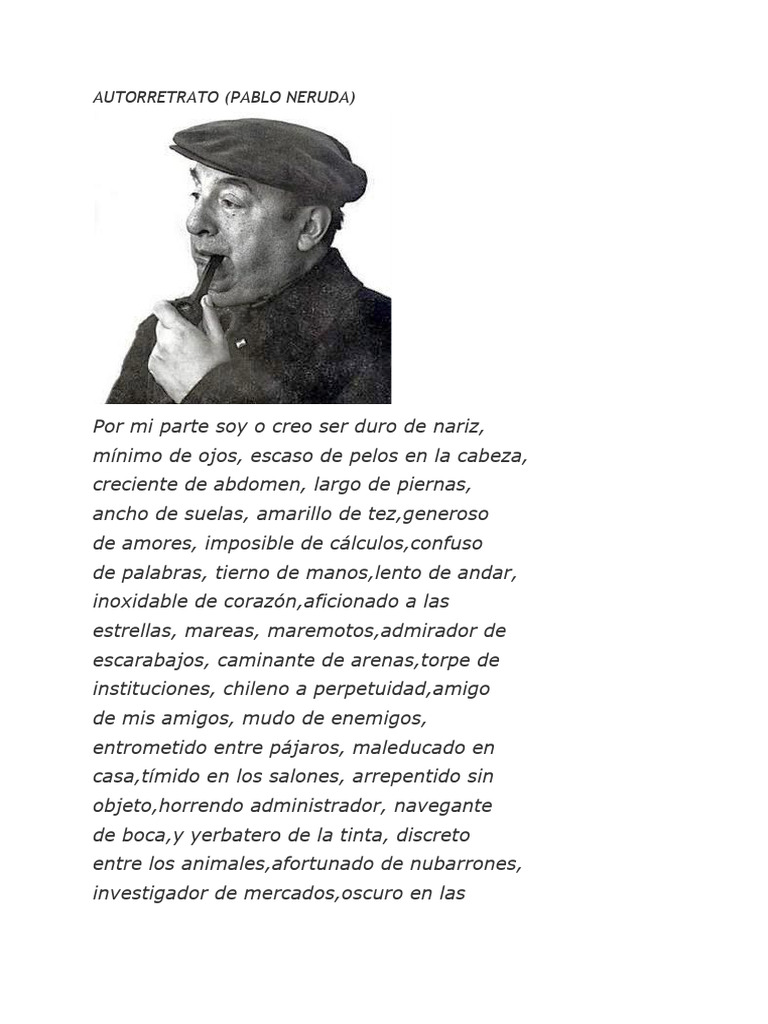 AUTORRETRATO (PABLO NERUDA)

Por mi parte soy o creo ser duro de nariz, mínimo de ojos, escaso de pelos en la cabeza, creciente de abdomen, largo de piernas, ancho de suelas, amarillo de tez,generoso de amores, imposible de cálculos,confuso de palabras, tierno de manos,lento de andar, inoxidable de corazón,aficionado a las estrellas, mareas, maremotos,admirador de escarabajos, caminante de arenas,torpe de instituciones, chileno a perpetuidad,amigo de mis amigos, mudo de enemigos, entrometido entre pájaros, maleducado en casa,tímido en los salones, arrepentido sin objeto,horrendo administrador, navegante de boca,y yerbatero de la tinta, discreto entre los animales,afortunado de nubarrones, investigador de mercados,oscuro en las